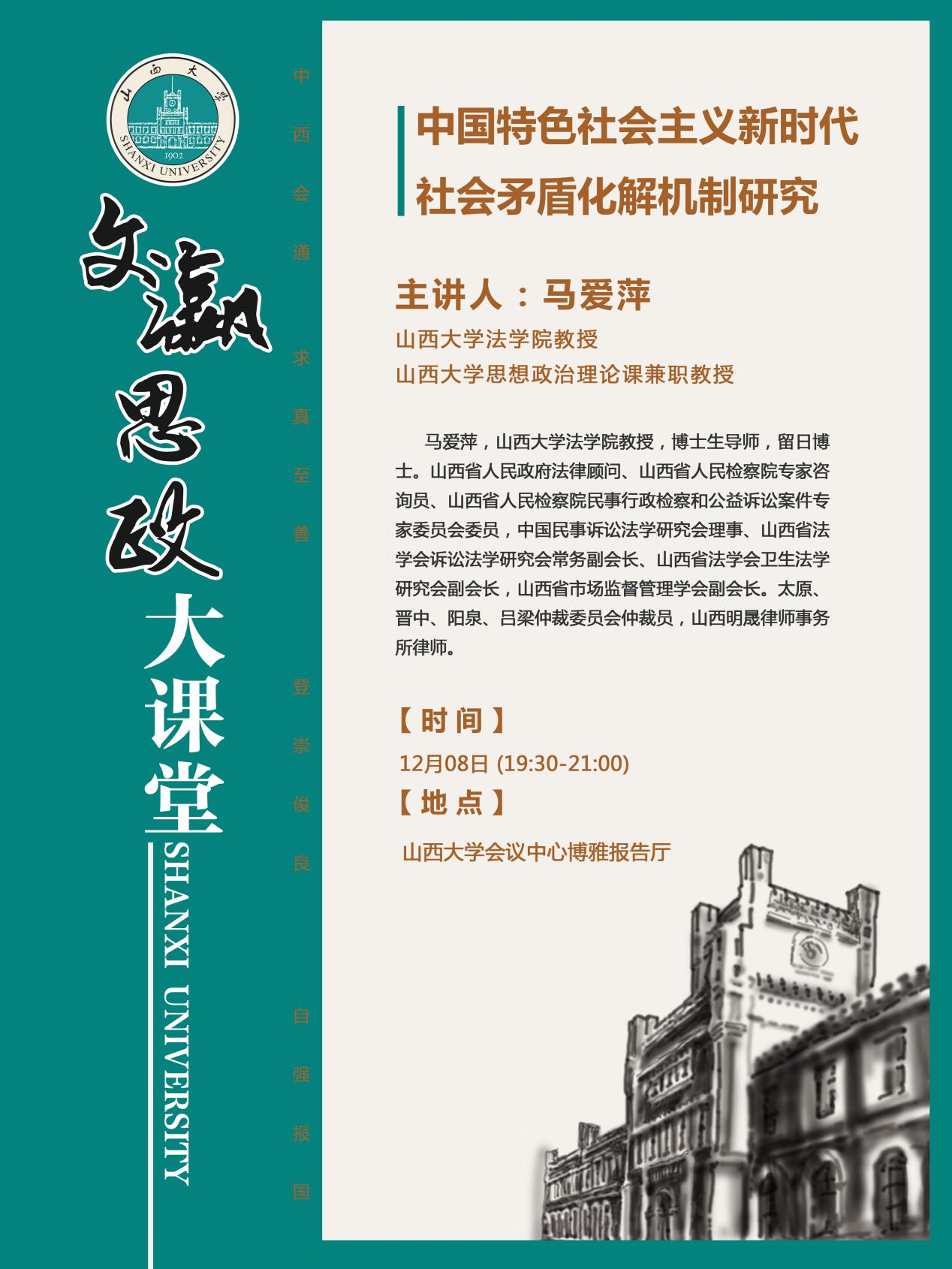 山西大学
SHANXI UNIVERSITY
1902

文瀛思政大课堂
SHANXI UNIVERSITY

中西会通 求真至善 登崇俊良 自强报国

中国特色社会主义新时代
社会矛盾化解机制研究

主讲人：马爱萍
山西大学法学院教授
山西大学思想政治理论课兼职教授

马爱萍，山西大学法学院教授，博士生导师，留日博士。山西省人民政府法律顾问、山西省人民检察院专家咨询员、山西省人民检察院民事行政检察和公益诉讼案件专家委员会委员，中国民事诉讼法学研究会理事、山西省法学会诉讼法学研究会常务副会长、山西省法学会卫生法学研究会副会长，山西省市场监督管理学会副会长。太原、晋中、阳泉、吕梁仲裁委员会仲裁员，山西明晟律师事务所律师。

【时间】
12月08日 (19:30-21:00)
【地点】
山西大学会议中心博雅报告厅